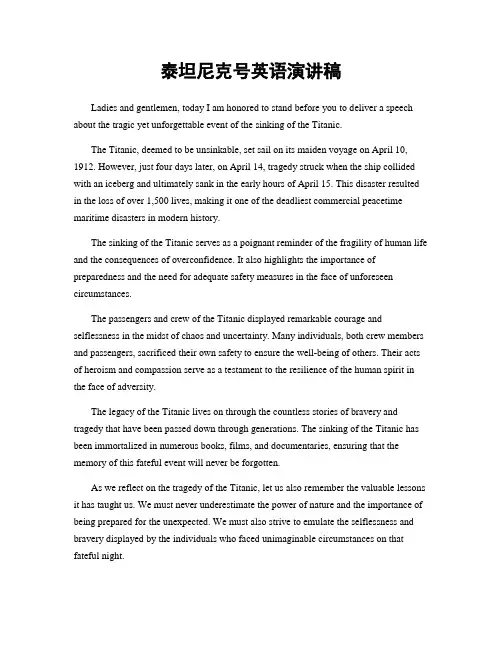 泰坦尼克号英语演讲稿

Ladies and gentlemen, today I am honored to stand before you to deliver a speech about the tragic yet unforgettable event of the sinking of the Titanic.

The Titanic, deemed to be unsinkable, set sail on its maiden voyage on April 10, 1912. However, just four days later, on April 14, tragedy struck when the ship collided with an iceberg and ultimately sank in the early hours of April 15. This disaster resulted in the loss of over 1,500 lives, making it one of the deadliest commercial peacetime maritime disasters in modern history.

The sinking of the Titanic serves as a poignant reminder of the fragility of human life and the consequences of overconfidence. It also highlights the importance of preparedness and the need for adequate safety measures in the face of unforeseen circumstances.

The passengers and crew of the Titanic displayed remarkable courage and selflessness in the midst of chaos and uncertainty. Many individuals, both crew members and passengers, sacrificed their own safety to ensure the well-being of others. Their acts of heroism and compassion serve as a testament to the resilience of the human spirit in the face of adversity.

The legacy of the Titanic lives on through the countless stories of bravery and tragedy that have been passed down through generations. The sinking of the Titanic has been immortalized in numerous books, films, and documentaries, ensuring that the memory of this fateful event will never be forgotten.

As we reflect on the tragedy of the Titanic, let us also remember the valuable lessons it has taught us. We must never underestimate the power of nature and the importance of being prepared for the unexpected. We must also strive to emulate the selflessness and bravery displayed by the individuals who faced unimaginable circumstances on that fateful night.